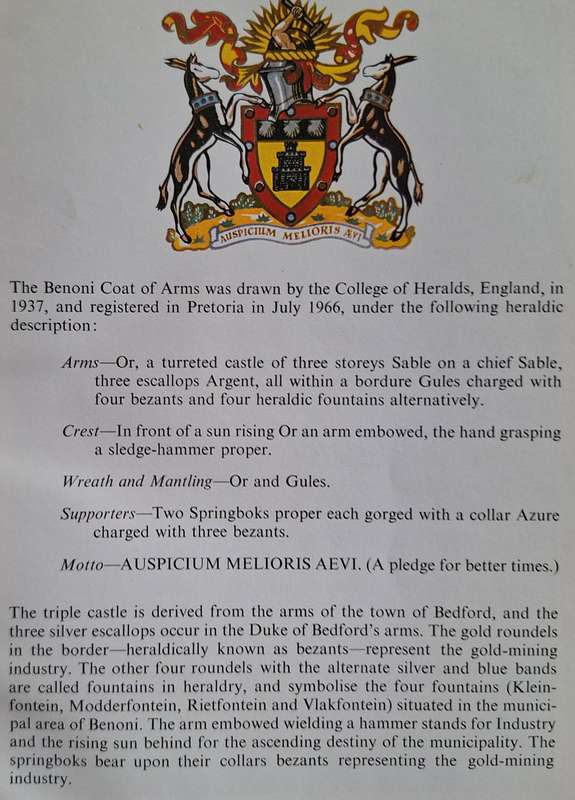 AUSPICIUM MELIORIS ÆVI

The Benoni Coat of Arms was drawn by the College of Heralds, England, in 1937, and registered in Pretoria in July 1966, under the following heraldic description:

Arms—Or, a turreted castle of three storeys Sable on a chief Sable, three escallops Argent, all within a bordure Gules charged with four bezants and four heraldic fountains alternatively.

Crest—In front of a sun rising Or an arm embowed, the hand grasping a sledge-hammer proper.

Wreath and Mantling—Or and Gules.

Supporters—Two Springboks proper each gorged with a collar Azure charged with three bezants.

Motto—AUSPICIUM MELIORIS AEVI. (A pledge for better times.)

The triple castle is derived from the arms of the town of Bedford, and the three silver escallops occur in the Duke of Bedford's arms. The gold roundels in the border—heraldically known as bezants—represent the gold-mining industry. The other four roundels with the alternate silver and blue bands are called fountains in heraldry, and symbolise the four fountains (Kleinfontein, Modderfontein, Rietfontein and Vlakfontein) situated in the municipal area of Benoni. The arm embowed wielding a hammer stands for Industry and the rising sun behind for the ascending destiny of the municipality. The springboks bear upon their collars bezants representing the gold-mining industry.